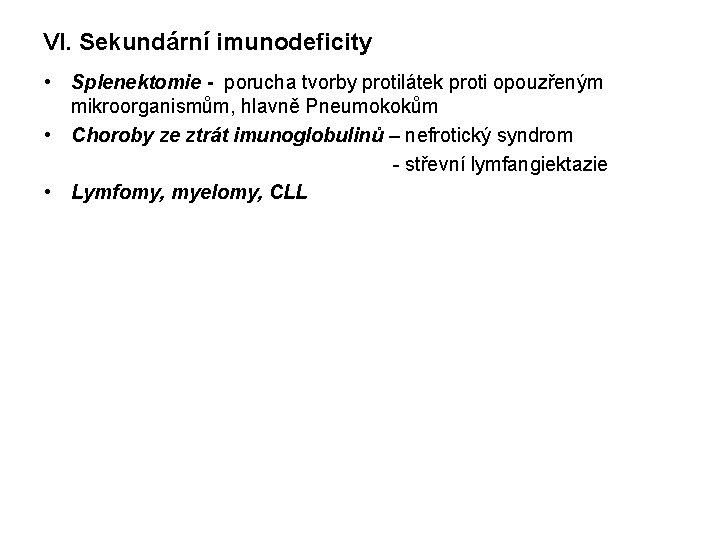 VI. Sekundární imunodeficity

• Splenektomie - porucha tvorby protilátek proti opouzřeným mikroorganismům, hlavně Pneumokokům
• Choroby ze ztrát imunoglobulinů – nefrotický syndrom
- střevní lymfangiektazie
• Lymfomy, myelomy, CLL